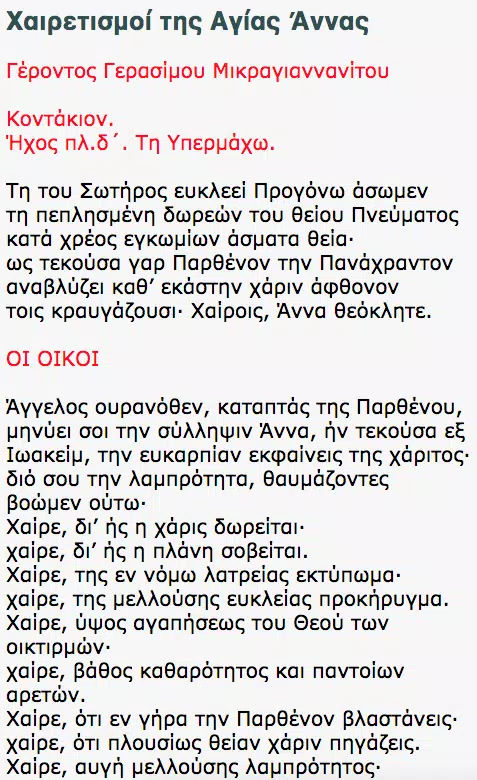 Χαιρετισμοί της Αγίας Άννας

Γέροντος Γερασίμου Μικραγιαννανίτου

Κοντάκιον.
Ήχος πλ.δ΄. Τη Υπερμάχω.

Τη του Σωτήρος ευκλεεί Προγόνω άσωμεν
τη πεπλησμένη δωρεών του θείου Πνεύματος
κατά χρέος εγκωμίων άσματα θεία·
ως τεκούσα γαρ Παρθένον την Πανάχραντον
αναβλύζει καθ' εκάστην χάριν άφθονον
τοις κραυγάζουσι· Χαίροις, Άννα θεόκλητε.

ΟΙ ΟΙΚΟΙ

Άγγελος ουρανόθεν, καταπτάς της Παρθένου, μηνύει σοι την σύλληψιν Άννα, ήν τεκούσα εξ Ιωακείμ, την ευκαρπίαν εκφαίνεις της χάριτος· διό σου την λαμπρότητα, θαυμάζοντες βοώμεν ούτω·
Χαίρε, δι' ής η χάρις δωρείται·
χαίρε, δι' ής η πλάνη σοβείται.
Χαίρε, της εν νόμω λατρείας εκτύπωμα·
χαίρε, της μελλούσης ευκλείας προκήρυγμα.
Χαίρε, ύψος αγαπήσεως του Θεού των οικτιρμών·
χαίρε, βάθος καθαρότητος και παντοίων αρετών.
Χαίρε, ότι εν γήρα την Παρθένον βλαστάνεις·
χαίρε, ότι πλουσίως θείαν χάριν πηγάζεις.
Χαίρε, αυγή μελλούσης λαμπρότητος·